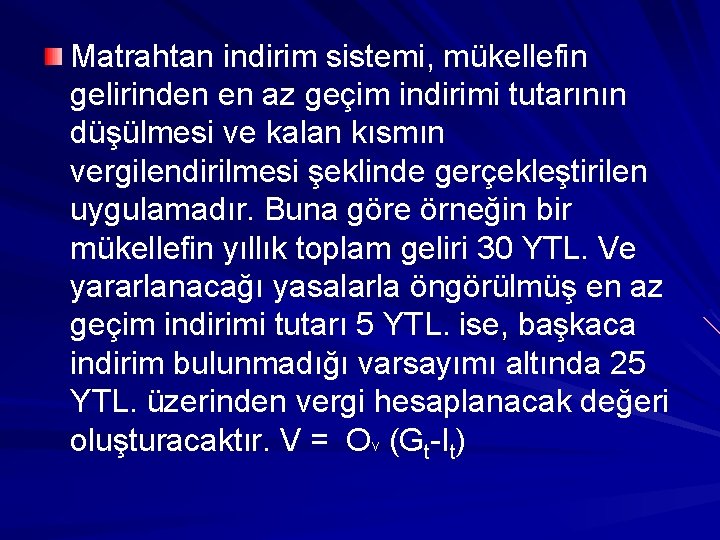 Matrahtan indirim sistemi, mükellefin gelirinden en az geçim indirimi tutarının düşülmesi ve kalan kısmın vergilendirilmesi şeklinde gerçekleştirilen uygulamadır. Buna göre örneğin bir mükellefin yıllık toplam geliri 30 YTL. Ve yararlanacağı yasalarla öngörülmüş en az geçim indirimi tutarı 5 YTL. ise, başkaca indirim bulunmadığı varsayımı altında 25 YTL. üzerinden vergi hesaplanacak değeri oluşturacaktır. $V = O_v (G_t - I_t)$